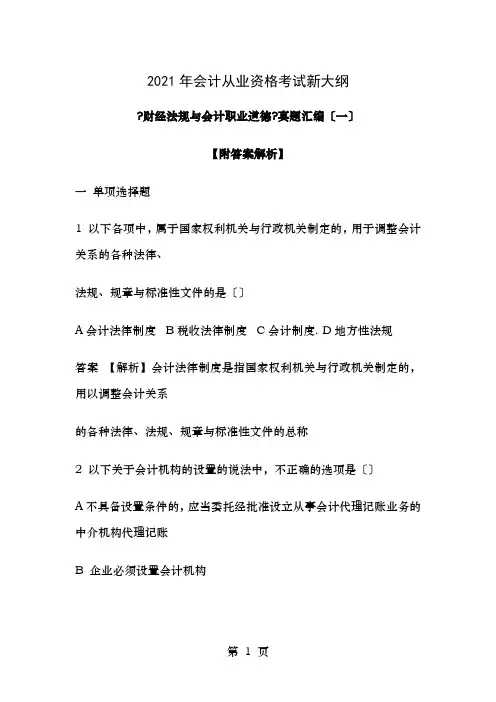 2021 年会计从业资格考试新大纲

?财经法规与会计职业道德?真题汇编〔一〕

【附答案解析】

一 单项选择题

1 以下各项中，属于国家权利机关与行政机关制定的，用于调整会计关系的各种法律、

法规、规章与标准性文件的是〔〕

A 会计法律制度 B 税收法律制度 C 会计制度. D 地方性法规

答案 【解析】会计法律制度是指国家权利机关与行政机关制定的，用以调整会计关系

的各种法律、法规、规章与标准性文件的总称

2 以下关于会计机构的设置的说法中，不正确的选项是〔〕

A 不具备设置条件的，应当委托经批准设立从事会计代理记账业务的中介机构代理记账

B 企业必须设置会计机构

第 1 页